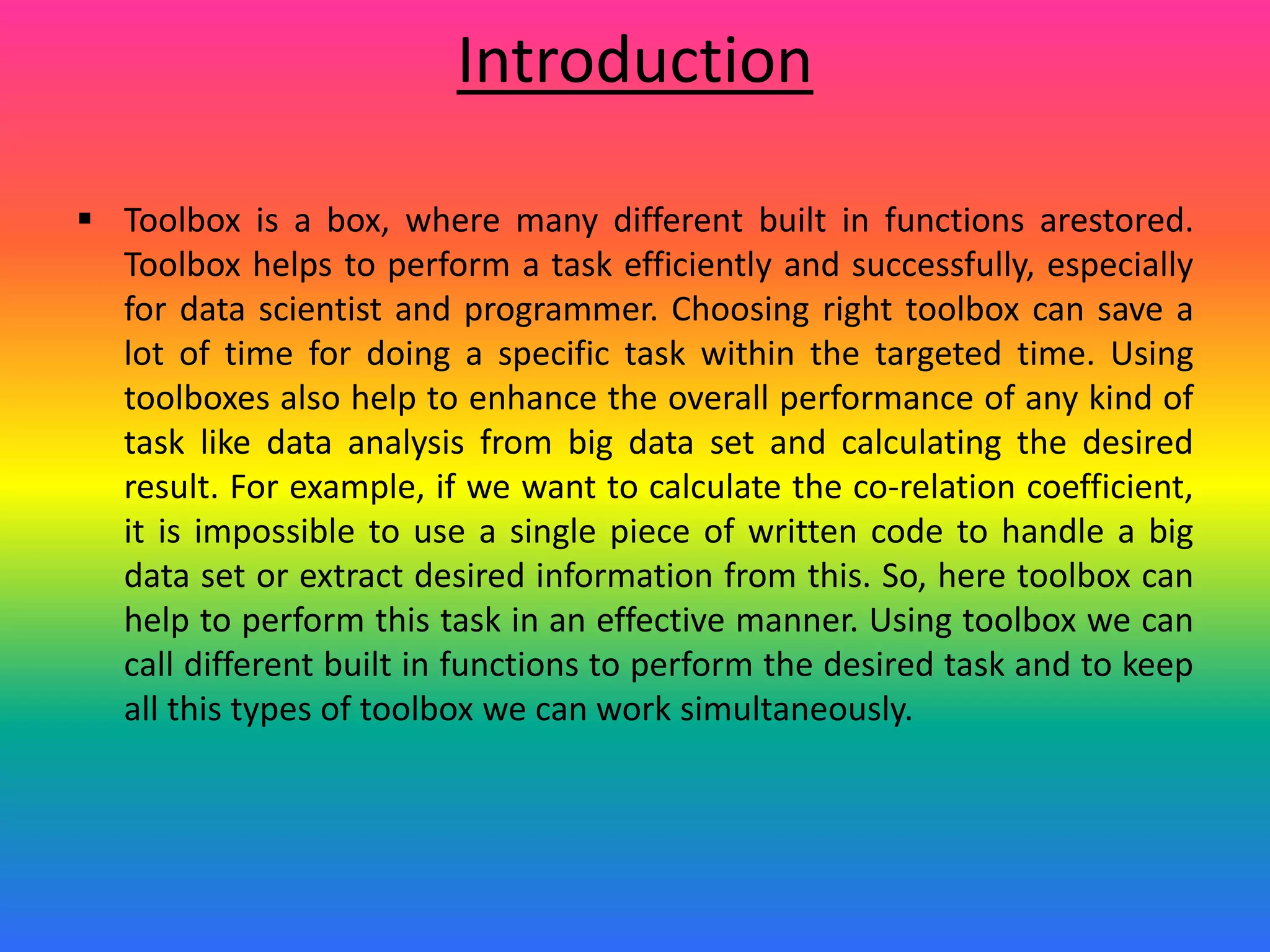 Introduction

▪ Toolbox is a box, where many different built in functions arestored. Toolbox helps to perform a task efficiently and successfully, especially for data scientist and programmer. Choosing right toolbox can save a lot of time for doing a specific task within the targeted time. Using toolboxes also help to enhance the overall performance of any kind of task like data analysis from big data set and calculating the desired result. For example, if we want to calculate the co-relation coefficient, it is impossible to use a single piece of written code to handle a big data set or extract desired information from this. So, here toolbox can help to perform this task in an effective manner. Using toolbox we can call different built in functions to perform the desired task and to keep all this types of toolbox we can work simultaneously.